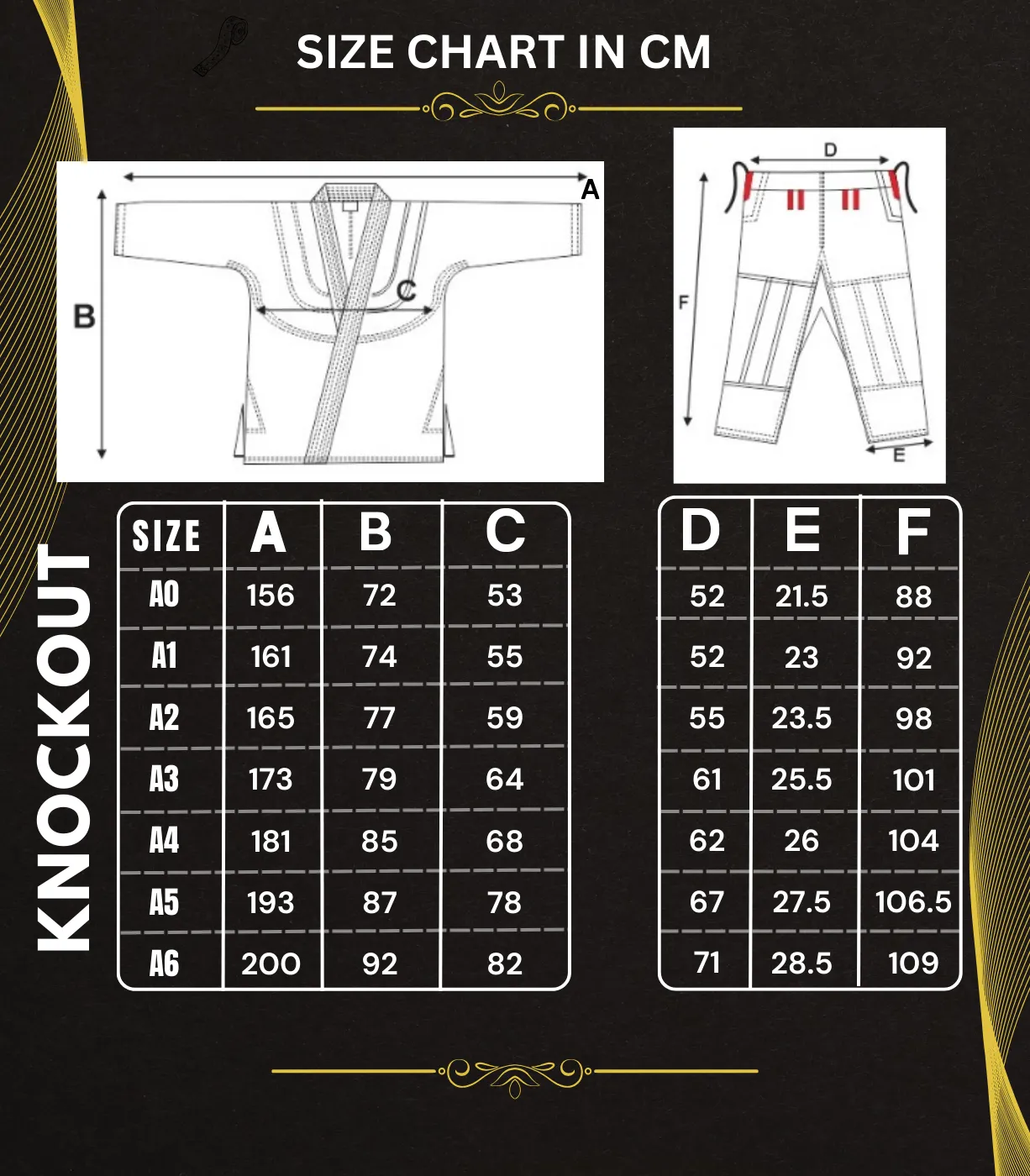 SIZE CHART IN CM

A
B
C

D
F
E

KNOCKOUT

| SIZE | A | B | C |
|---|---|---|---|
| A0 | 156 | 72 | 53 |
| A1 | 161 | 74 | 55 |
| A2 | 165 | 77 | 59 |
| A3 | 173 | 79 | 64 |
| A4 | 181 | 85 | 68 |
| A5 | 193 | 87 | 78 |
| A6 | 200 | 92 | 82 |

| D | E | F |
|---|---|---|
| 52 | 21.5 | 88 |
| 52 | 23 | 92 |
| 55 | 23.5 | 98 |
| 61 | 25.5 | 101 |
| 62 | 26 | 104 |
| 67 | 27.5 | 106.5 |
| 71 | 28.5 | 109 |